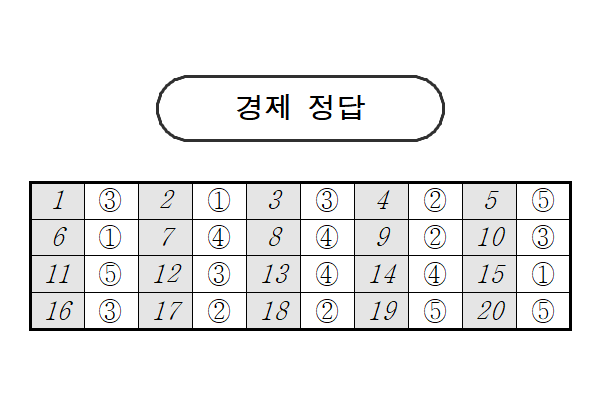 경제 정답

| 1 | ③ | 2 | ① | 3 | ③ | 4 | ② | 5 | ⑤ |
|---|---|---|---|---|---|---|---|---|---|
| 6 | ① | 7 | ④ | 8 | ④ | 9 | ② | 10 | ③ |
| 11 | ⑤ | 12 | ③ | 13 | ④ | 14 | ④ | 15 | ① |
| 16 | ③ | 17 | ② | 18 | ② | 19 | ⑤ | 20 | ⑤ |